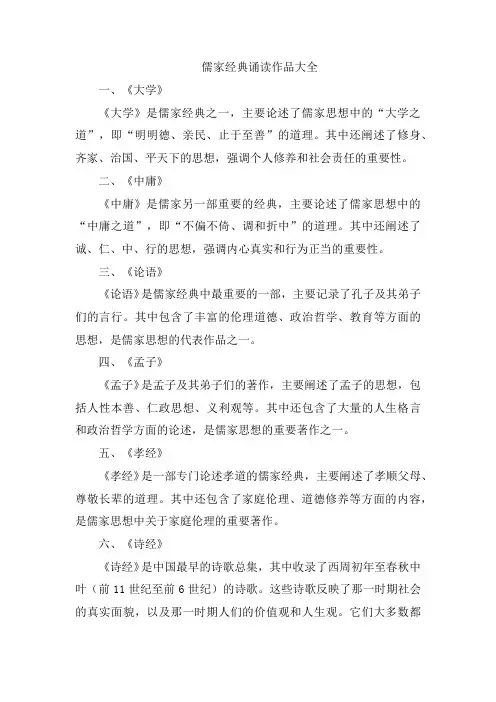 儒家经典诵读作品大全

一、《大学》

《大学》是儒家经典之一，主要论述了儒家思想中的“大学之道”，即“明明德、亲民、止于至善”的道理。其中还阐述了修身、齐家、治国、平天下的思想，强调个人修养和社会责任的重要性。

二、《中庸》

《中庸》是儒家另一部重要的经典，主要论述了儒家思想中的“中庸之道”，即“不偏不倚、调和折中”的道理。其中还阐述了诚、仁、中、行的思想，强调内心真实和行为正当的重要性。

三、《论语》

《论语》是儒家经典中最重要的一部，主要记录了孔子及其弟子们的言行。其中包含了丰富的伦理道德、政治哲学、教育等方面的思想，是儒家思想的代表作品之一。

四、《孟子》

《孟子》是孟子及其弟子们的著作，主要阐述了孟子的思想，包括人性本善、仁政思想、义利观等。其中还包含了大量的人生格言和政治哲学方面的论述，是儒家思想的重要著作之一。

五、《孝经》

《孝经》是一部专门论述孝道的儒家经典，主要阐述了孝顺父母、尊敬长辈的道理。其中还包含了家庭伦理、道德修养等方面的内容，是儒家思想中关于家庭伦理的重要著作。

六、《诗经》

《诗经》是中国最早的诗歌总集，其中收录了西周初年至春秋中叶（前 11 世纪至前 6 世纪）的诗歌。这些诗歌反映了那一时期社会的真实面貌，以及那一时期人们的价值观和人生观。它们大多数都